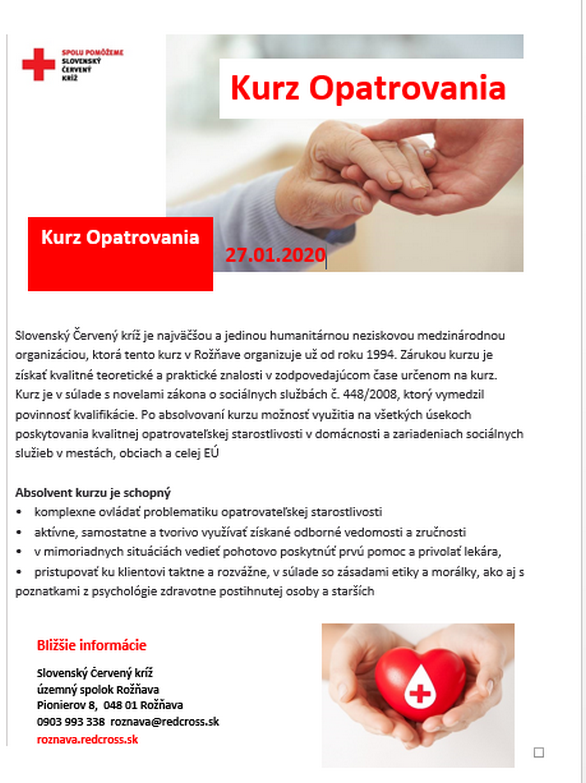 SPOLU POMÔŽEME
SLOVENSKÝ
ČERVENÝ
KRÍŽ

Kurz Opatrovania

Kurz Opatrovania

27.01.2020

Slovenský Červený kríž je najväčšou a jedinou humanitárnou neziskovou medzinárodnou organizáciou, ktorá tento kurz v Rožňave organizuje už od roku 1994. Zárukou kurzu je získať kvalitné teoretické a praktické znalosti v zodpovedajúcom čase určenom na kurz. Kurz je v súlade s novelami zákona o sociálnych službách č. 448/2008, ktorý vymedzil povinnosť kvalifikácie. Po absolvovaní kurzu možnosť využitia na všetkých úsekoch poskytovania kvalitnej opatrovateľskej starostlivosti v domácnosti a zariadeniach sociálnych služieb v mestách, obciach a celej EÚ

Absolvent kurzu je schopný
• komplexne ovládať problematiku opatrovateľskej starostlivosti
• aktívne, samostatne a tvorivo využívať získané odborné vedomosti a zručnosti
• v mimoriadnych situáciách vedieť pohotovo poskytnúť prvú pomoc a privolať lekára,
• pristupovať ku klientovi taktne a rozvážne, v súlade so zásadami etiky a morálky, ako aj s poznatkami z psychológie zdravotne postihnutej osoby a starších

Bližšie informácie

Slovenský Červený kríž
územný spolok Rožňava
Pionierov 8, 048 01 Rožňava
0903 993 338 roznava@redcross.sk
roznava.redcross.sk